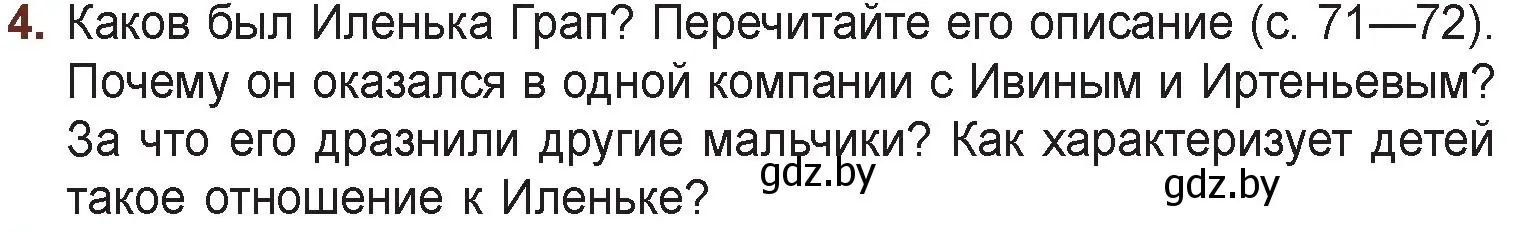 4. Каков был Иленька Грап? Перечитайте его описание (с. 71—72). Почему он оказался в одной компании с Ивиным и Иртеньевым? За что его дразнили другие мальчики? Как характеризует детей такое отношение к Иленьке?

gdz.by

gdz.by